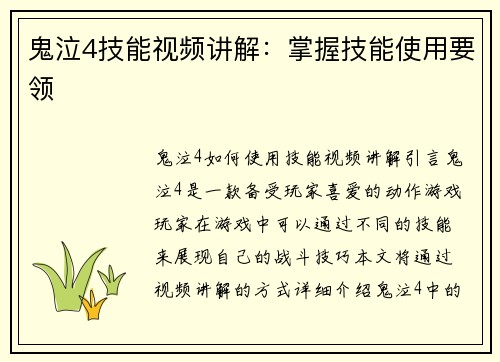 鬼泣4技能视频讲解：掌握技能使用要领

鬼泣4如何使用技能视频讲解引言鬼泣4是一款备受玩家喜爱的动作游戏玩家在游戏中可以通过不同的技能来展现自己的战斗技巧本文将通过视频讲解的方式详细介绍鬼泣4中的